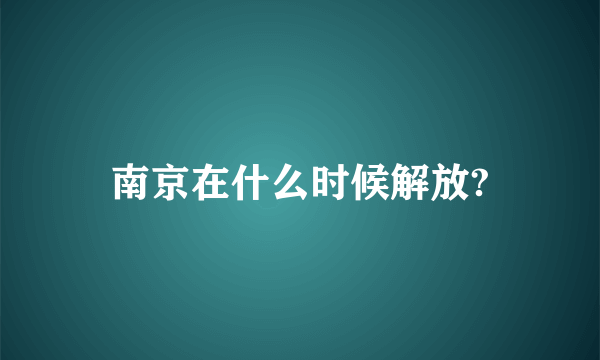 南京在什么时候解放?